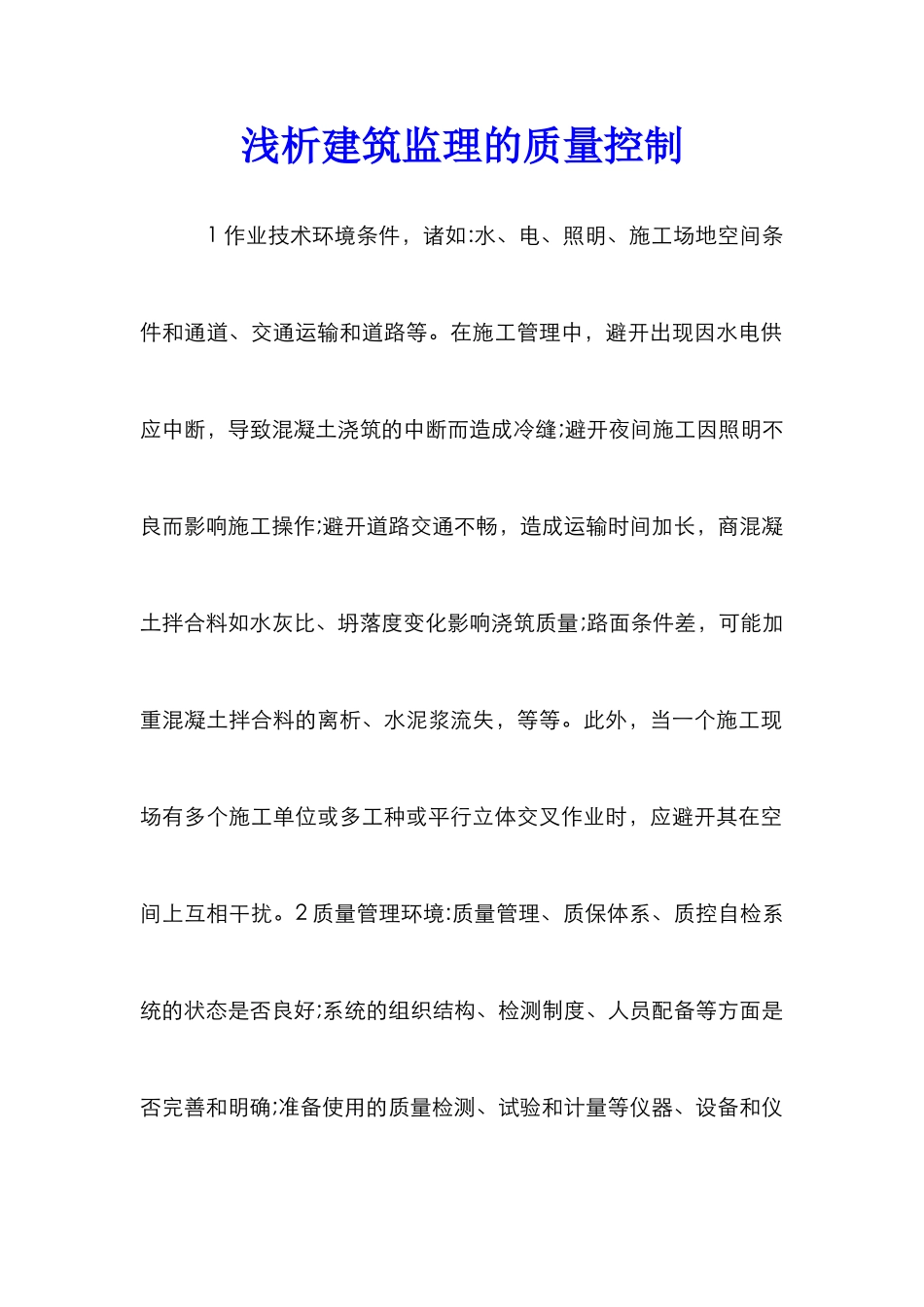 浅析建筑监理的质量控制

1 作业技术环境条件，诸如:水、电、照明、施工场地空间条件和通道、交通运输和道路等。在施工管理中，避开出现因水电供应中断，导致混凝土浇筑的中断而造成冷缝;避开夜间施工因照明不良而影响施工操作;避开道路交通不畅，造成运输时间加长，商混凝土拌合料如水灰比、坍落度变化影响浇筑质量;路面条件差，可能加重混凝土拌合料的离析、水泥浆流失，等等。此外，当一个施工现场有多个施工单位或多工种或平行立体交叉作业时，应避开其在空间上互相干扰。2 质量管理环境:质量管理、质保体系、质控自检系统的状态是否良好;系统的组织结构、检测制度、人员配备等方面是否完善和明确;准备使用的质量检测、试验和计量等仪器、设备和仪